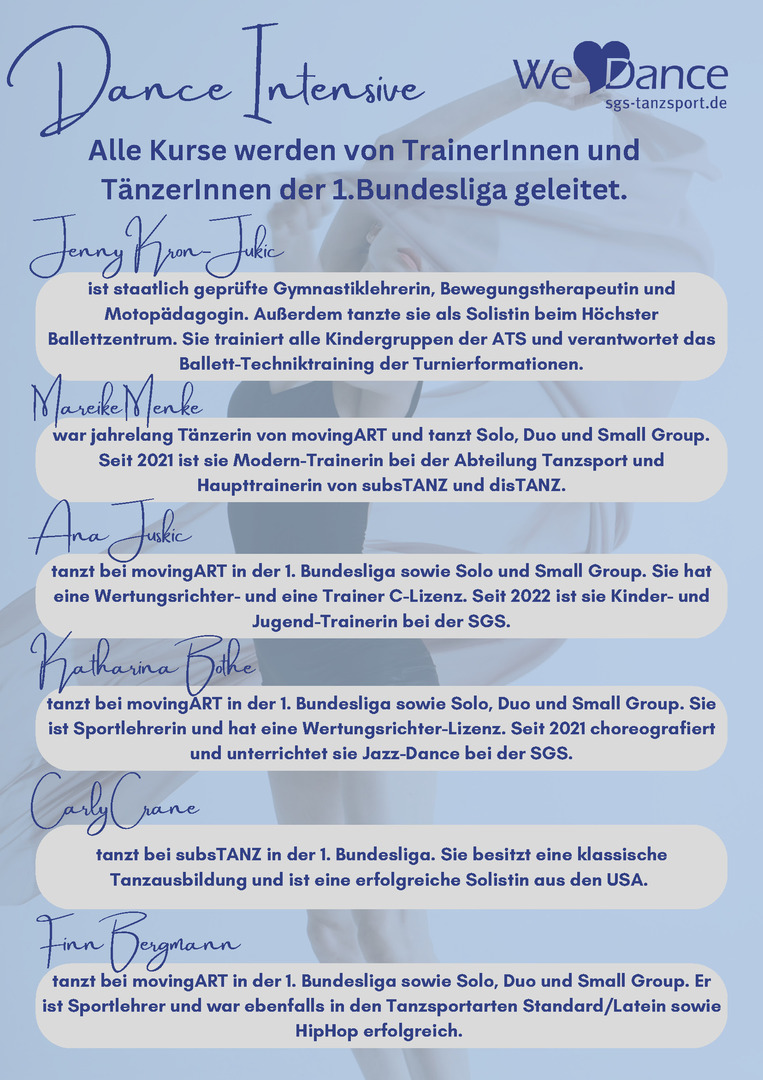 Dance Intensive

We Dance
sgs-tanzsport.de

Alle Kurse werden von TrainerInnen und TänzerInnen der 1.Bundesliga geleitet.

Jenny Kron-Jukic

ist staatlich geprüfte Gymnastiklehrerin, Bewegungstherapeutin und Motopädagogin. Außerdem tanzte sie als Solistin beim Höchster Ballettzentrum. Sie trainiert alle Kindergruppen der ATS und verantwortet das Ballett-Techniktraining der Turnierformationen.

Mareike Menke

war jahrelang Tänzerin von movingART und tanzt Solo, Duo und Small Group. Seit 2021 ist sie Modern-Trainerin bei der Abteilung Tanzsport und Haupttrainerin von subsTANZ und disTANZ.

Ana Juskic

tanzt bei movingART in der 1. Bundesliga sowie Solo und Small Group. Sie hat eine Wertungsrichter- und eine Trainer C-Lizenz. Seit 2022 ist sie Kinder- und Jugend-Trainerin bei der SGS.

Katharina Bothe

tanzt bei movingART in der 1. Bundesliga sowie Solo, Duo und Small Group. Sie ist Sportlehrerin und hat eine Wertungsrichter-Lizenz. Seit 2021 choreografiert und unterrichtet sie Jazz-Dance bei der SGS.

Carly Crane

tanzt bei subsTANZ in der 1. Bundesliga. Sie besitzt eine klassische Tanzausbildung und ist eine erfolgreiche Solistin aus den USA.

Finn Bergmann

tanzt bei movingART in der 1. Bundesliga sowie Solo, Duo und Small Group. Er ist Sportlehrer und war ebenfalls in den Tanzsportarten Standard/Latein sowie HipHop erfolgreich.